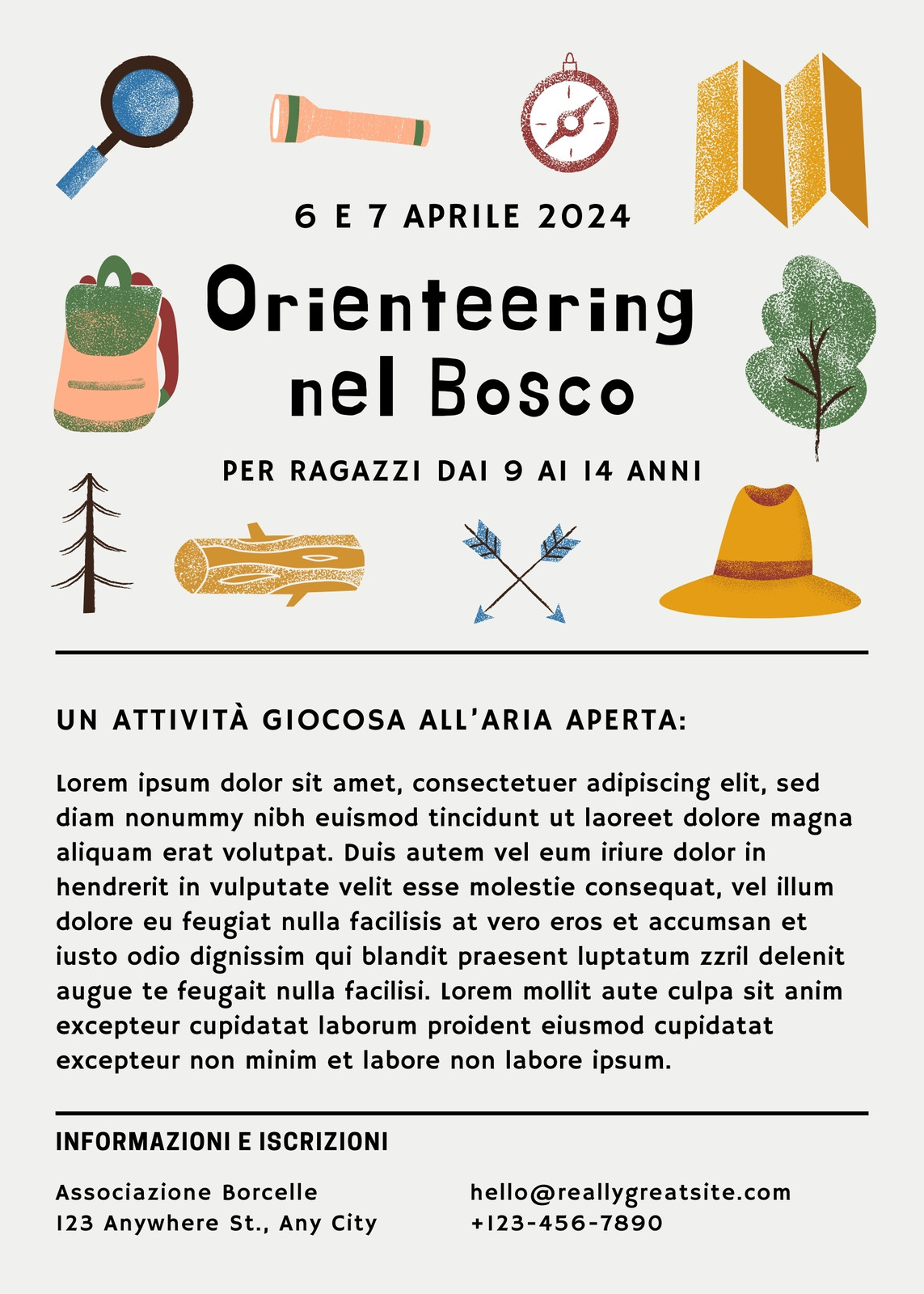 6 E 7 APRILE 2024

Orienteering nel Bosco

PER RAGAZZI DAI 9 AI 14 ANNI

UN ATTIVITÀ GIOCOSA ALL'ARIA APERTA:

Lorem ipsum dolor sit amet, consectetuer adipiscing elit, sed diam nonummy nibh euismod tincidunt ut laoreet dolore magna aliquam erat volutpat. Duis autem vel eum iriure dolor in hendrerit in vulputate velit esse molestie consequat, vel illum dolore eu feugiat nulla facilisis at vero eros et accumsan et iusto odio dignissim qui blandit praesent luptatum zzril delenit augue te feugait nulla facilisi. Lorem mollit aute culpa sit anim excepteur cupidatat laborum proident eiusmod cupidatat excepteur non minim et labore non labore ipsum.

INFORMAZIONI E ISCRIZIONI

Associazione Borcelle
123 Anywhere St., Any City

hello@reallygreatsite.com
+123-456-7890